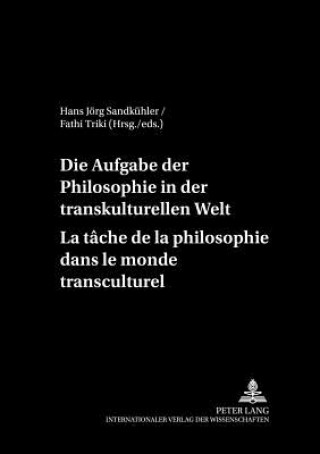 Hans Jörg Sandkühler /
Fathi Triki (Hrsg./eds.)

Die Aufgabe der Philosophie in der transkulturellen Welt
La tâche de la philosophie dans le monde transculturel

PETER LANG
INTERNATIONALER VERLAG DER WISSENSCHAFTEN